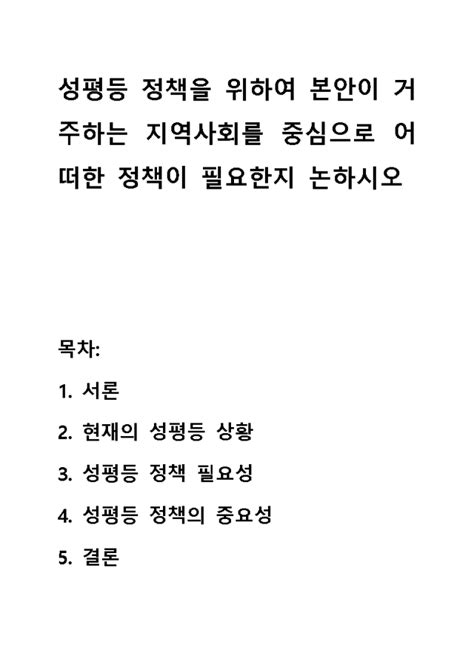 성평등 정책을 위하여 본안이 거주하는 지역사회를 중심으로 어떠한 정책이 필요한지 논하시오

목차:

1. 서론

2. 현재의 성평등 상황

3. 성평등 정책 필요성

4. 성평등 정책의 중요성

5. 결론